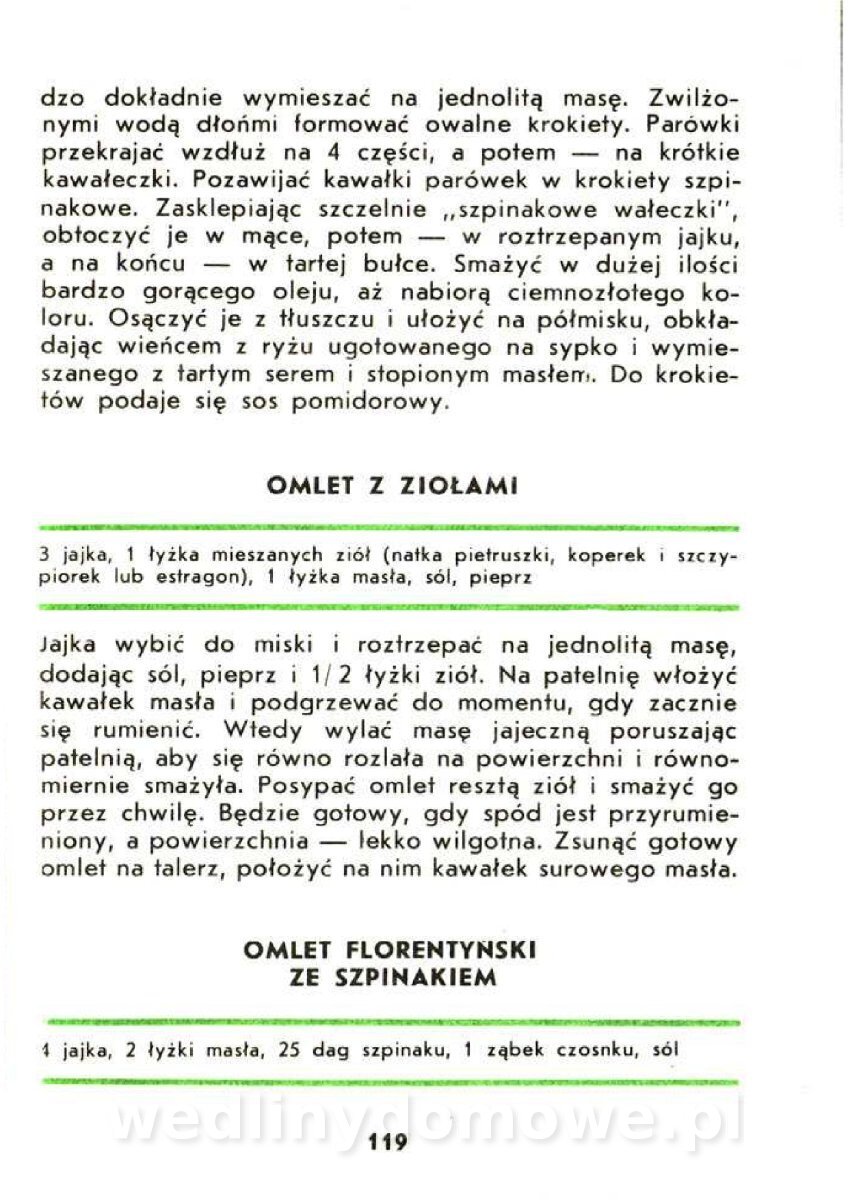 dzo dokładnie wymieszać na jednolitą masę. Zwilżonymi wodą dłońmi formować owalne krokiety. Parówki przekrajać wzdłuż na 4 części, a potem — na krótkie kawałeczki. Pozawijać kawałki parówek w krokiety szpinakowe. Zasklepiając szczelnie „szpinakowe wałeczki", obtoczyć je w mące, potem — w roztrzepanym jajku, a na końcu — w tartej bułce. Smażyć w dużej ilości bardzo gorącego oleju, aż nabiorą ciemnozłotego koloru. Osączyć je z tłuszczu i ułożyć na półmisku, obkładając wieńcem z ryżu ugotowanego na sypko i wymieszanego z tartym serem i stopionym masłem. Do krokietów podaje się sos pomidorowy.

OMLET Z ZIOŁAMI

3 jajka, 1 łyżka mieszanych ziół (natka pietruszki, koperek i szczypiorek lub estragon), 1 łyżka masła, sól, pieprz

Jajka wybić do miski i roztrzepać na jednolitą masę, dodając sól, pieprz i 1/2 łyżki ziół. Na patelnię włożyć kawałek masła i podgrzewać do momentu, gdy zacznie się rumienić. Wtedy wylać masę jajeczną poruszając patelnią, aby się równo rozlała na powierzchni i równomiernie smażyła. Posypać omlet resztą ziół i smażyć go przez chwilę. Będzie gotowy, gdy spód jest przyrumieniony, a powierzchnia — lekko wilgotna. Zsunąć gotowy omlet na talerz, położyć na nim kawałek surowego masła.

OMLET FLORENTYŃSKI
ZE SZPINAKIEM

4 jajka, 2 łyżki masła, 25 dag szpinaku, 1 ząbek czosnku, sól

wedlinydomowe.pl

119